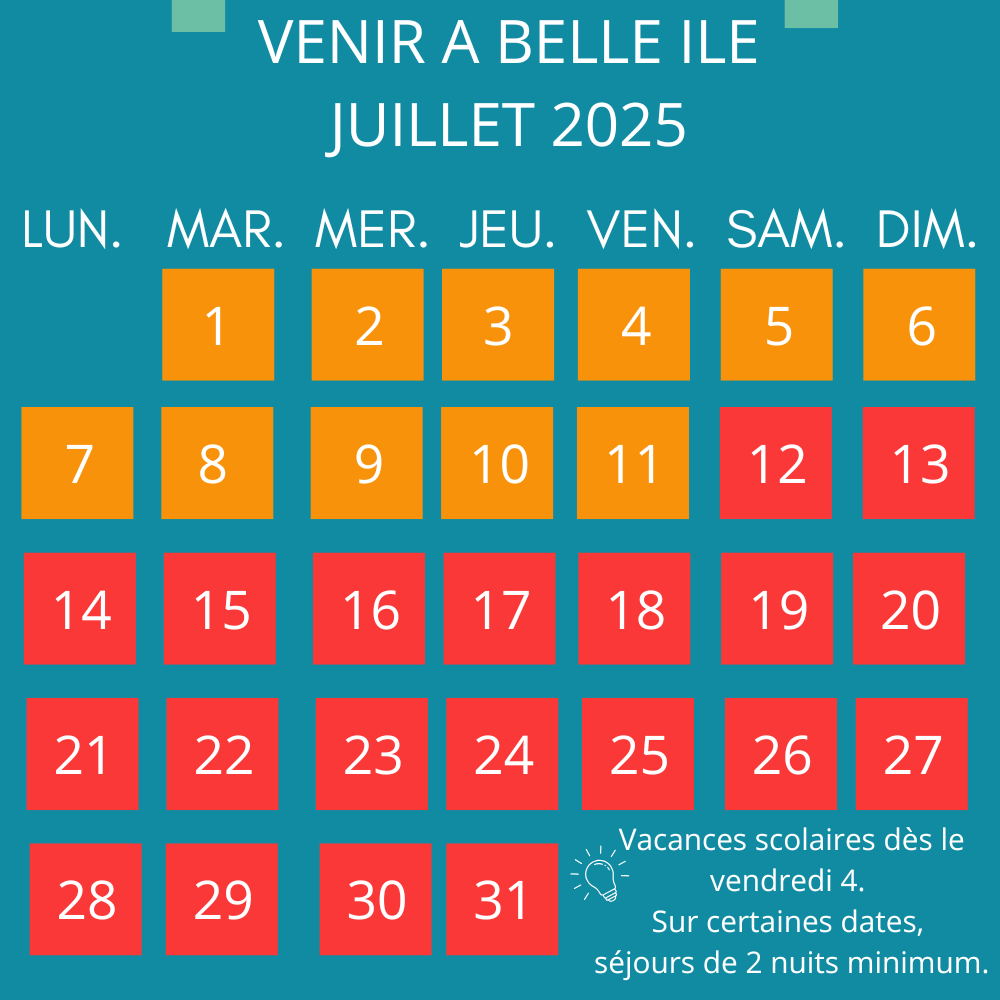 VENIR A BELLE ILE
JUILLET 2025

| LUN. | MAR. | MER. | JEU. | VEN. | SAM. | DIM. |
|---|---|---|---|---|---|---|
| | 1 | 2 | 3 | 4 | 5 | 6 |
| 7 | 8 | 9 | 10 | 11 | 12 | 13 |
| 14 | 15 | 16 | 17 | 18 | 19 | 20 |
| 21 | 22 | 23 | 24 | 25 | 26 | 27 |
| 28 | 29 | 30 | 31 | | | |

Vacances scolaires dès le vendredi 4.
Sur certaines dates, séjours de 2 nuits minimum.